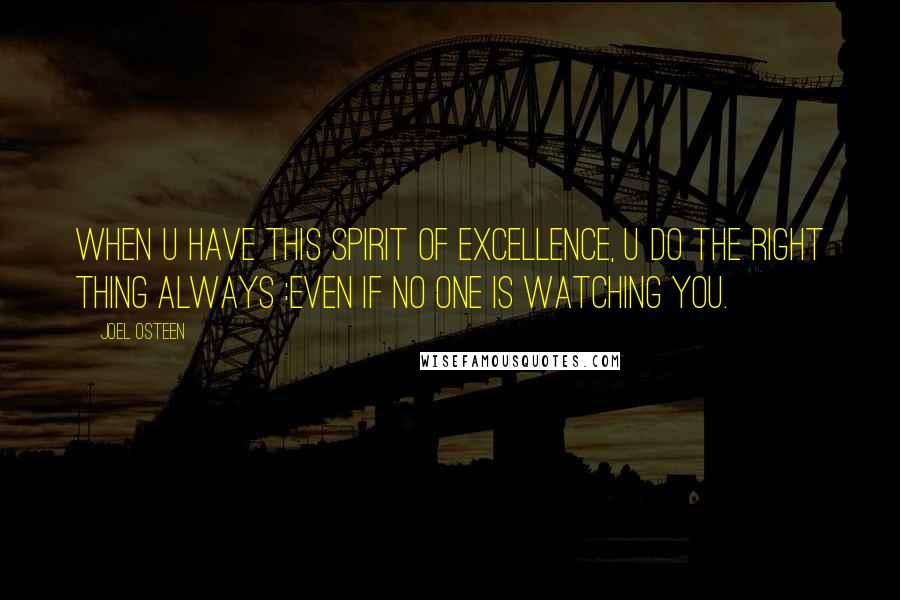 WHEN U HAVE THIS SPIRIT OF EXCELLENCE, U DO THE RIGHT THING ALWAYS ;EVEN IF NO ONE IS WATCHING YOU.

JOEL OSTEEN

WISEFAMOUSQUOTES.COM